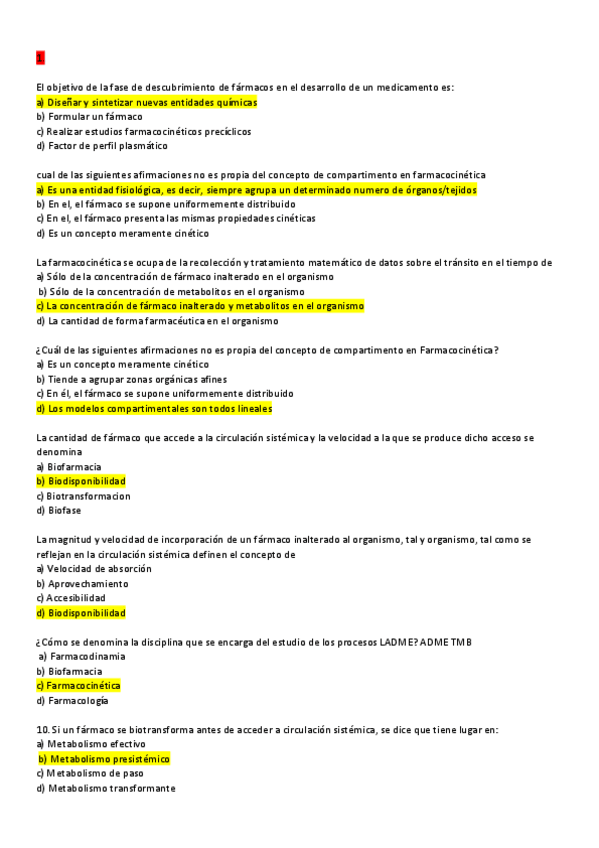 1

El objetivo de la fase de descubrimiento de fármacos en el desarrollo de un medicamento es:
a) Diseñar y sintetizar nuevas entidades químicas
b) Formular un fármaco
c) Realizar estudios farmacocinéticos precíclicos
d) Factor de perfil plasmático

cual de las siguientes afirmaciones no es propia del concepto de compartimento en farmacocinética
a) Es una entidad fisiológica, es decir, siempre agrupa un determinado numero de órganos/tejidos
b) En el, el fármaco se supone uniformemente distribuido
c) En el, el fármaco presenta las mismas propiedades cinéticas
d) Es un concepto meramente cinético

La farmacocinética se ocupa de la recolección y tratamiento matemático de datos sobre el tránsito en el tiempo de
a) Sólo de la concentración de fármaco inalterado en el organismo
b) Sólo de la concentración de metabolitos en el organismo
c) La concentración de fármaco inalterado y metabolitos en el organismo
d) La cantidad de forma farmacéutica en el organismo

¿Cuál de las siguientes afirmaciones no es propia del concepto de compartimento en Farmacocinética?
a) Es un concepto meramente cinético
b) Tiende a agrupar zonas orgánicas afines
c) En él, el fármaco se supone uniformemente distribuido
d) Los modelos compartimentales son todos lineales

La cantidad de fármaco que accede a la circulación sistémica y la velocidad a la que se produce dicho acceso se denomina
a) Biofarmacia
b) Biodisponibilidad
c) Biotransformacion
d) Biofase

La magnitud y velocidad de incorporación de un fármaco inalterado al organismo, tal y organismo, tal como se reflejan en la circulación sistémica definen el concepto de
a) Velocidad de absorción
b) Aprovechamiento
c) Accesibilidad
d) Biodisponibilidad

¿Cómo se denomina la disciplina que se encarga del estudio de los procesos LADME? ADME TMB
a) Farmacodinamia
b) Biofarmacia
c) Farmacocinética
d) Farmacología

10. Si un fármaco se biotransforma antes de acceder a circulación sistémica, se dice que tiene lugar en:
a) Metabolismo efectivo
b) Metabolismo presistémico
c) Metabolismo de paso
d) Metabolismo transformante